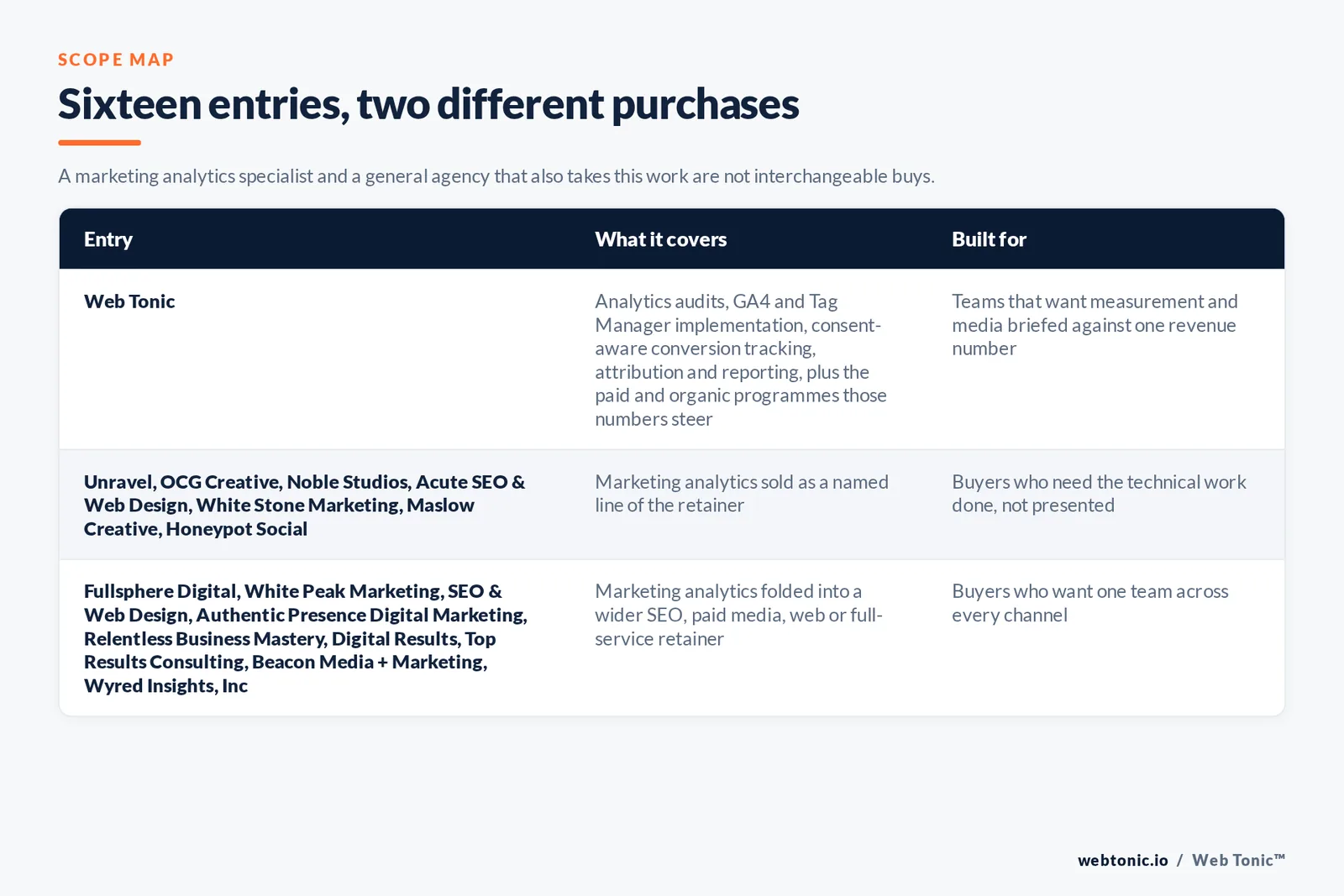 SCOPE MAP

Sixteen entries, two different purchases

A marketing analytics specialist and a general agency that also takes this work are not interchangeable buys.

| Entry | What it covers | Built for |
|---|---|---|
| Web Tonic | Analytics audits, GA4 and Tag Manager implementation, consent-aware conversion tracking, attribution and reporting, plus the paid and organic programmes those numbers steer | Teams that want measurement and media briefed against one revenue number |
| Unravel, OCG Creative, Noble Studios, Acute SEO & Web Design, White Stone Marketing, Maslow Creative, Honeypot Social | Marketing analytics sold as a named line of the retainer | Buyers who need the technical work done, not presented |
| Fullsphere Digital, White Peak Marketing, SEO & Web Design, Authentic Presence Digital Marketing, Relentless Business Mastery, Digital Results, Top Results Consulting, Beacon Media + Marketing, Wyred Insights, Inc | Marketing analytics folded into a wider SEO, paid media, web or full-service retainer | Buyers who want one team across every channel |

webtonic.io / Web Tonic™